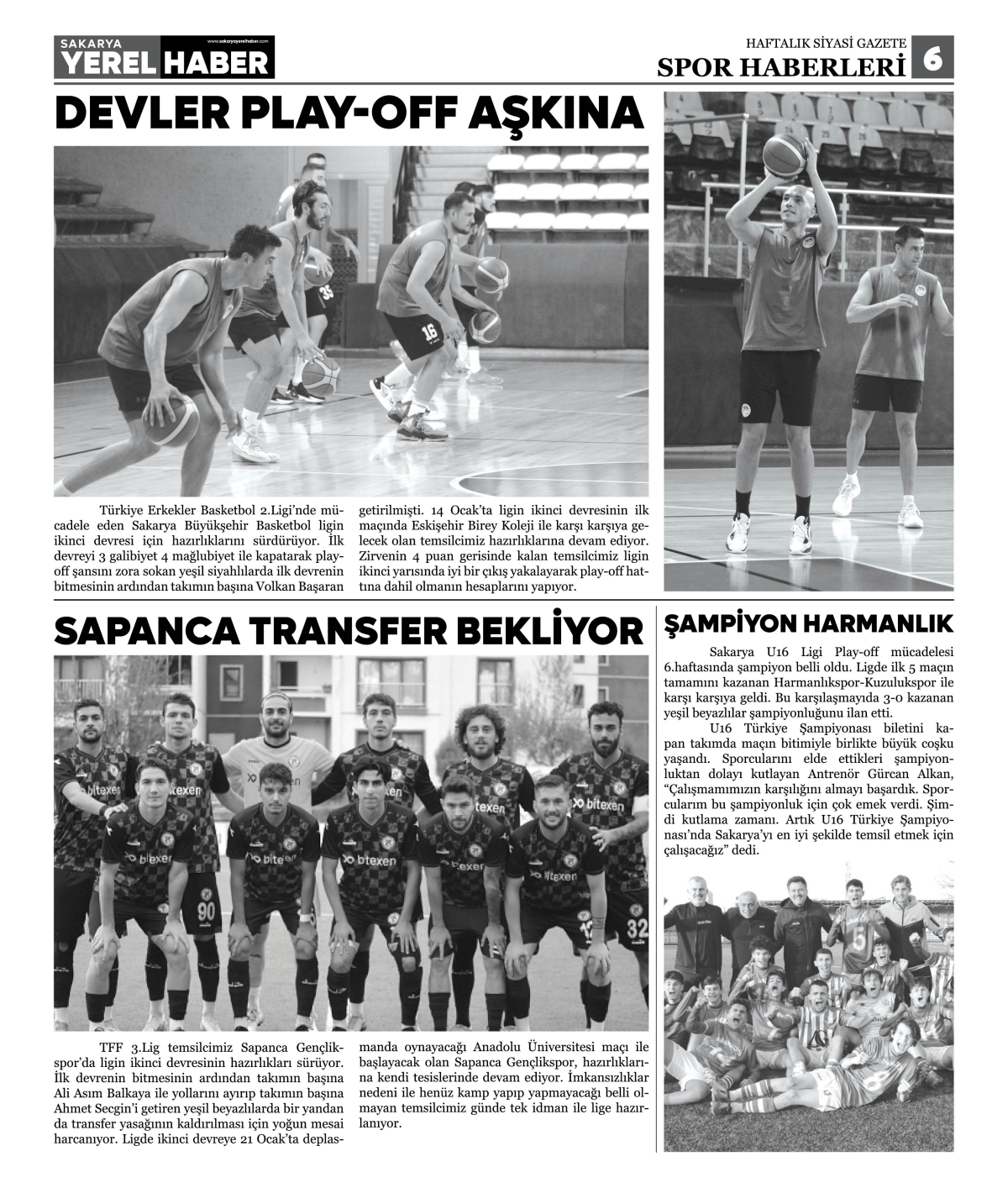 SAKARYA YEREL HABER www.sakaryayerelhaber.com

HAFTALIK SİYASİ GAZETE
SPOR HABERLERİ 6

DEVLER PLAY-OFF AŞKINA

Türkiye Erkekler Basketbol 2.Ligi'nde mücadele eden Sakarya Büyükşehir Basketbol ligin ikinci devresi için hazırlıklarını sürdürüyor. İlk devreyi 3 galibiyet 4 mağlubiyet ile kapatarak play-off şansını zora sokan yeşil siyahlılarda ilk devrenin bitmesinin ardından takımın başına Volkan Başaran getirilmişti. 14 Ocak'ta ligin ikinci devresinin ilk maçında Eskişehir Birey Koleji ile karşı karşıya gelecek olan temsilcimiz hazırlıklarına devam ediyor. Zirvenin 4 puan gerisinde kalan temsilcimiz ligin ikinci yarısında iyi bir çıkış yakalayarak play-off hattına dahil olmanın hesaplarını yapıyor.

SAPANCA TRANSFER BEKLİYOR

TFF 3.Lig temsilcimiz Sapanca Gençlikspor'da ligin ikinci devresinin hazırlıkları sürüyor. İlk devrenin bitmesinin ardından takımın başına Ali Asım Balkaya ile yollarını ayırıp takımın başına Ahmet Secgin'i getiren yeşil beyazlılarda bir yandan da transfer yasağının kaldırılması için yoğun mesai harcanıyor. Ligde ikinci devreye 21 Ocak'ta deplasmanda oynayacağı Anadolu Üniversitesi maçı ile başlayacak olan Sapanca Gençlikspor, hazırlıklarına kendi tesislerinde devam ediyor. İmkansızlıklar nedeni ile henüz kamp yapıp yapmayacağı belli olmayan temsilcimiz günde tek idman ile lige hazırlanıyor.

ŞAMPİYON HARMANLIK

Sakarya U16 Ligi Play-off mücadelesi 6.haftasında şampiyon belli oldu. Ligde ilk 5 maçın tamamını kazanan Harmanlıkspor-Kuzulukspor ile karşı karşıya geldi. Bu karşılaşmayıda 3-0 kazanan yeşil beyazlılar şampiyonluğunu ilan etti.

U16 Türkiye Şampiyonası biletini kapan takımda maçın bitimiyle birlikte büyük coşku yaşandı. Sporcularını elde ettikleri şampiyonluktan dolayı kutlayan Antrenör Gürcan Alkan, "Çalışmamımızın karşılığını almayı başardık. Sporcularım bu şampiyonluk için çok emek verdi. Şimdi kutlama zamanı. Artık U16 Türkiye Şampiyonası'nda Sakarya'yı en iyi şekilde temsil etmek için çalışacağız" dedi.